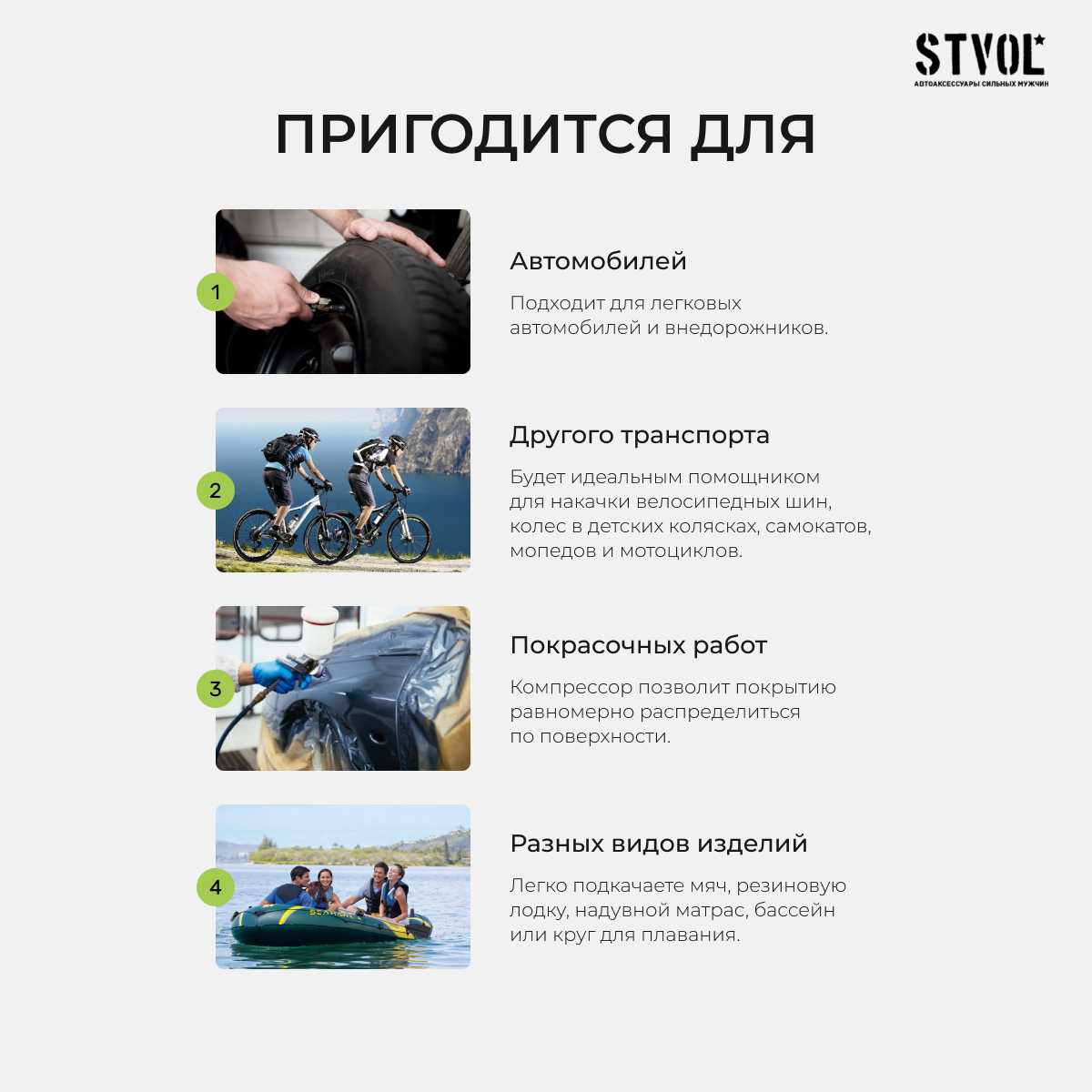 STVOL
АВТОАКСЕССУАРЫ СИЛЬНЫХ МУЖЧИН

ПРИГОДИТСЯ ДЛЯ

1

Автомобилей

Подходит для легковых автомобилей и внедорожников.

2

Другого транспорта

Будет идеальным помощником для накачки велосипедных шин, колес в детских колясках, самокатов, мопедов и мотоциклов.

3

Покрасочных работ

Компрессор позволит покрытию равномерно распределиться по поверхности.

4

Разных видов изделий

Легко подкачаете мяч, резиновую лодку, надувной матрас, бассейн или круг для плавания.